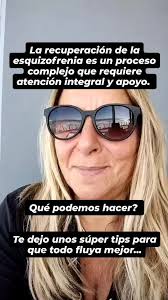 La recuperación de la esquizofrenia es un proceso complejo que requiere atención integral y apoyo.

Qué podemos hacer?

Te dejo unos súper tips para que todo fluya mejor...